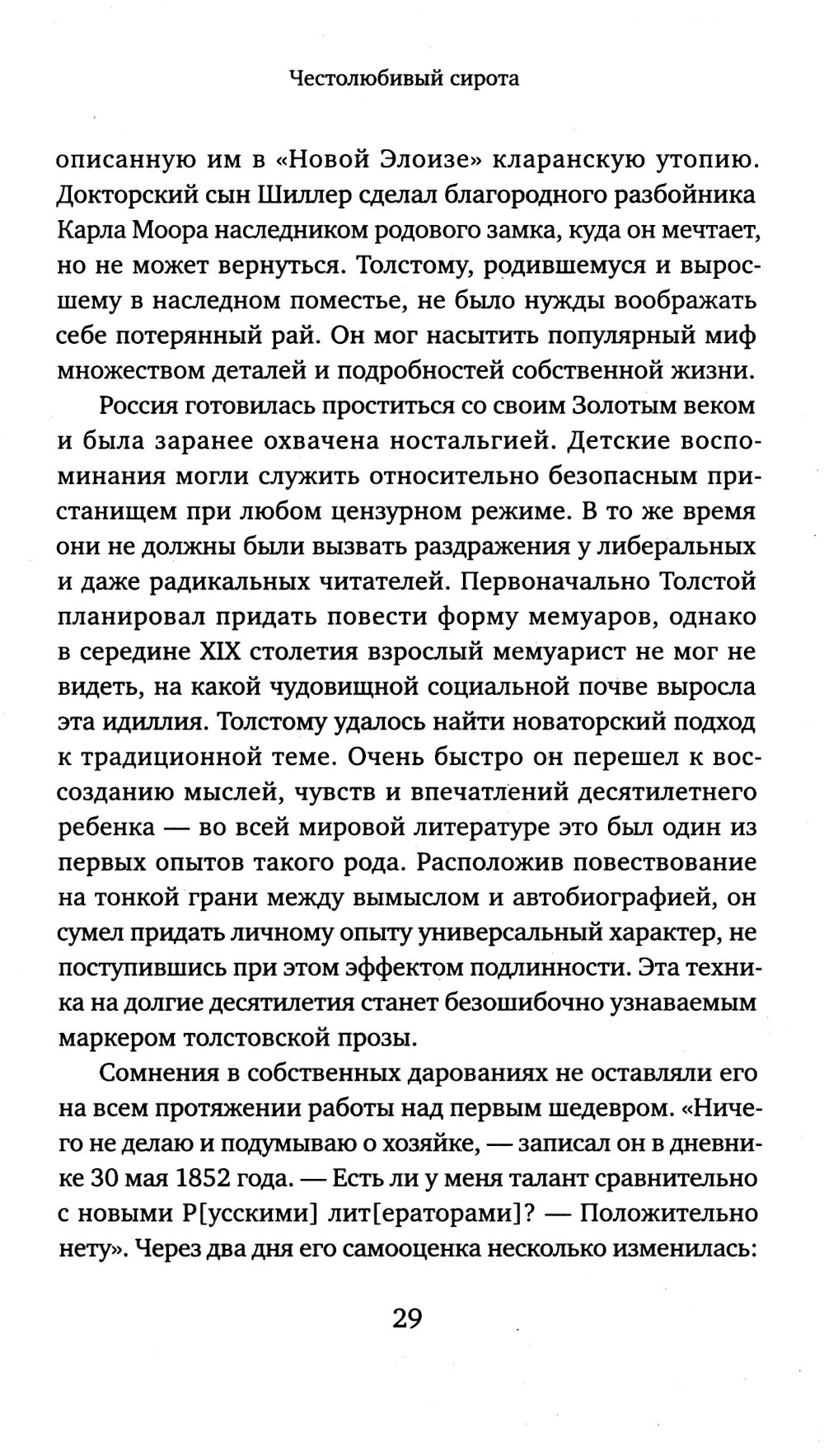 Честолюбивый сирота

описанную им в «Новой Элоизе» кларанскую утопию. Докторский сын Шиллер сделал благородного разбойника Карла Моора наследником родового замка, куда он мечтает, но не может вернуться. Толстому, родившемуся и выросшему в наследном поместье, не было нужды воображать себе потерянный рай. Он мог насытить популярный миф множеством деталей и подробностей собственной жизни.

Россия готовилась проститься со своим Золотым веком и была заранее охвачена ностальгией. Детские воспоминания могли служить относительно безопасным пристанищем при любом цензурном режиме. В то же время они не должны были вызвать раздражения у либеральных и даже радикальных читателей. Первоначально Толстой планировал придать повести форму мемуаров, однако в середине XIX столетия взрослый мемуарист не мог не видеть, на какой чудовищной социальной почве выросла эта идиллия. Толстому удалось найти новаторский подход к традиционной теме. Очень быстро он перешел к воссозданию мыслей, чувств и впечатлений десятилетнего ребенка — во всей мировой литературе это был один из первых опытов такого рода. Расположив повествование на тонкой грани между вымыслом и автобиографией, он сумел придать личному опыту универсальный характер, не поступившись при этом эффектом подлинности. Эта техника на долгие десятилетия станет безошибочно узнаваемым маркером толстовской прозы.

Сомнения в собственных дарованиях не оставляли его на всем протяжении работы над первым шедевром. «Ничего не делаю и подумываю о хозяйке, — записал он в дневнике 30 мая 1852 года. — Есть ли у меня талант сравнительно с новыми Р[усскими] лит[ераторами]? — Положительно нету». Через два дня его самооценка несколько изменилась:

29